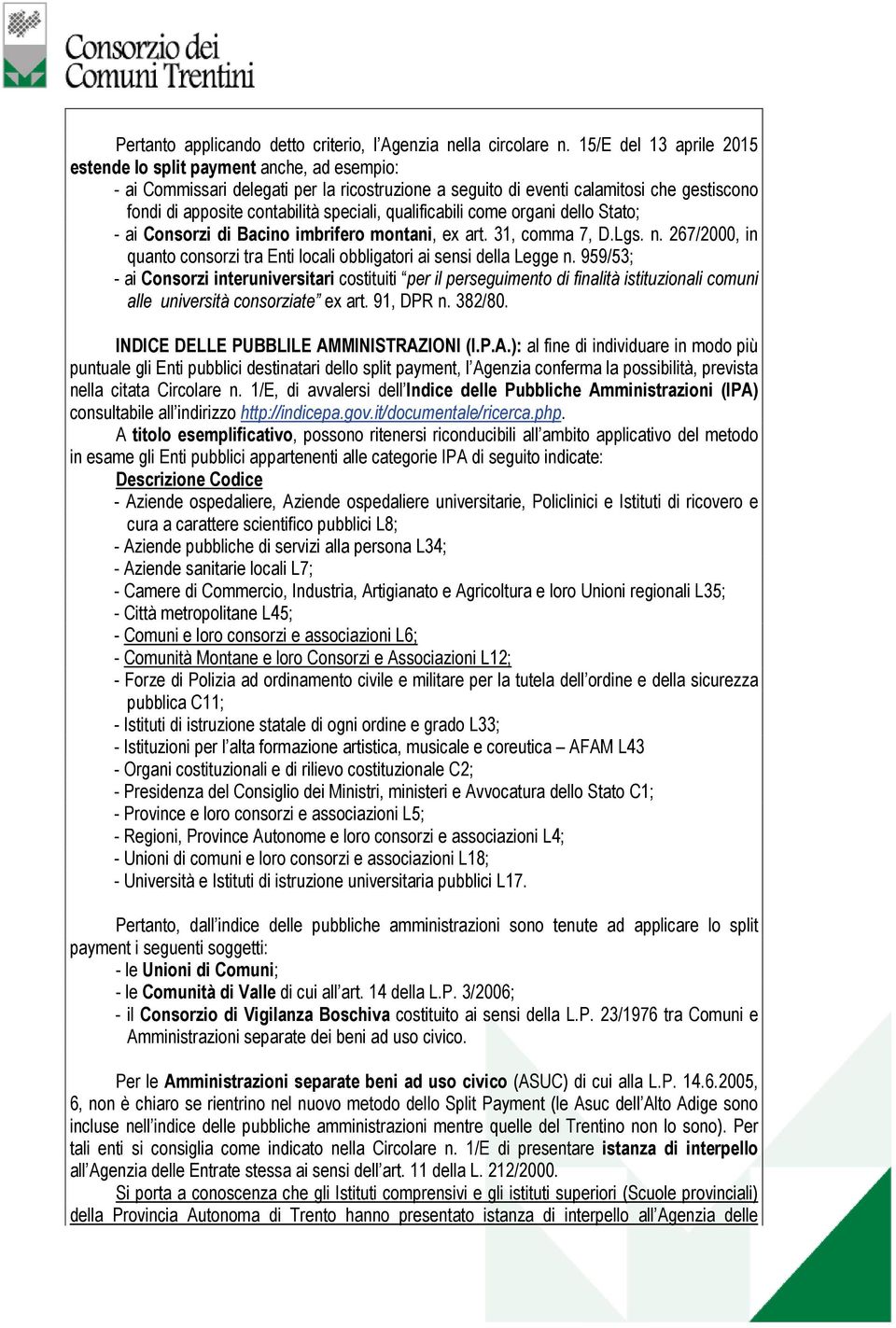 Consorzio dei Comuni Trentini

Pertanto applicando detto criterio, l'Agenzia nella circolare n. 15/E del 13 aprile 2015 estende lo split payment anche, ad esempio:
- ai Commissari delegati per la ricostruzione a seguito di eventi calamitosi che gestiscono fondi di apposite contabilità speciali, qualificabili come organi dello Stato;
- ai Consorzi di Bacino imbrifero montani, ex art. 31, comma 7, D.Lgs. n. 267/2000, in quanto consorzi tra Enti locali obbligatori ai sensi della Legge n. 959/53;
- ai Consorzi interuniversitari costituiti "per il perseguimento di finalità istituzionali comuni alle università consorziate" ex art. 91, DPR n. 382/80.

INDICE DELLE PUBBLILE AMMINISTRAZIONI (I.P.A.): al fine di individuare in modo più puntuale gli Enti pubblici destinatari dello split payment, l'Agenzia conferma la possibilità, prevista nella citata Circolare n. 1/E, di avvalersi dell'Indice delle Pubbliche Amministrazioni (IPA) consultabile all'indirizzo http://indicepa.gov.it/documentale/ricerca.php.

A titolo esemplificativo, possono ritenersi riconducibili all'ambito applicativo del metodo in esame gli Enti pubblici appartenenti alle categorie IPA di seguito indicate:

Descrizione Codice
- Aziende ospedaliere, Aziende ospedaliere universitarie, Policlinici e Istituti di ricovero e cura a carattere scientifico pubblici L8;
- Aziende pubbliche di servizi alla persona L34;
- Aziende sanitarie locali L7;
- Camere di Commercio, Industria, Artigianato e Agricoltura e loro Unioni regionali L35;
- Città metropolitane L45;
- Comuni e loro consorzi e associazioni L6;
- Comunità Montane e loro Consorzi e Associazioni L12;
- Forze di Polizia ad ordinamento civile e militare per la tutela dell'ordine e della sicurezza pubblica C11;
- Istituti di istruzione statale di ogni ordine e grado L33;
- Istituzioni per l'alta formazione artistica, musicale e coreutica – AFAM L43
- Organi costituzionali e di rilievo costituzionale C2;
- Presidenza del Consiglio dei Ministri, ministeri e Avvocatura dello Stato C1;
- Province e loro consorzi e associazioni L5;
- Regioni, Province Autonome e loro consorzi e associazioni L4;
- Unioni di comuni e loro consorzi e associazioni L18;
- Università e Istituti di istruzione universitaria pubblici L17.

Pertanto, dall'indice delle pubbliche amministrazioni sono tenute ad applicare lo split payment i seguenti soggetti:
- le Unioni di Comuni;
- le Comunità di Valle di cui all'art. 14 della L.P. 3/2006;
- il Consorzio di Vigilanza Boschiva costituito ai sensi della L.P. 23/1976 tra Comuni e Amministrazioni separate dei beni ad uso civico.

Per le Amministrazioni separate beni ad uso civico (ASUC) di cui alla L.P. 14.6.2005, 6, non è chiaro se rientrino nel nuovo metodo dello Split Payment (le Asuc dell'Alto Adige sono incluse nell'indice delle pubbliche amministrazioni mentre quelle del Trentino non lo sono). Per tali enti si consiglia come indicato nella Circolare n. 1/E di presentare istanza di interpello all'Agenzia delle Entrate stessa ai sensi dell'art. 11 della L. 212/2000.

Si porta a conoscenza che gli Istituti comprensivi e gli istituti superiori (Scuole provinciali) della Provincia Autonoma di Trento hanno presentato istanza di interpello all'Agenzia delle